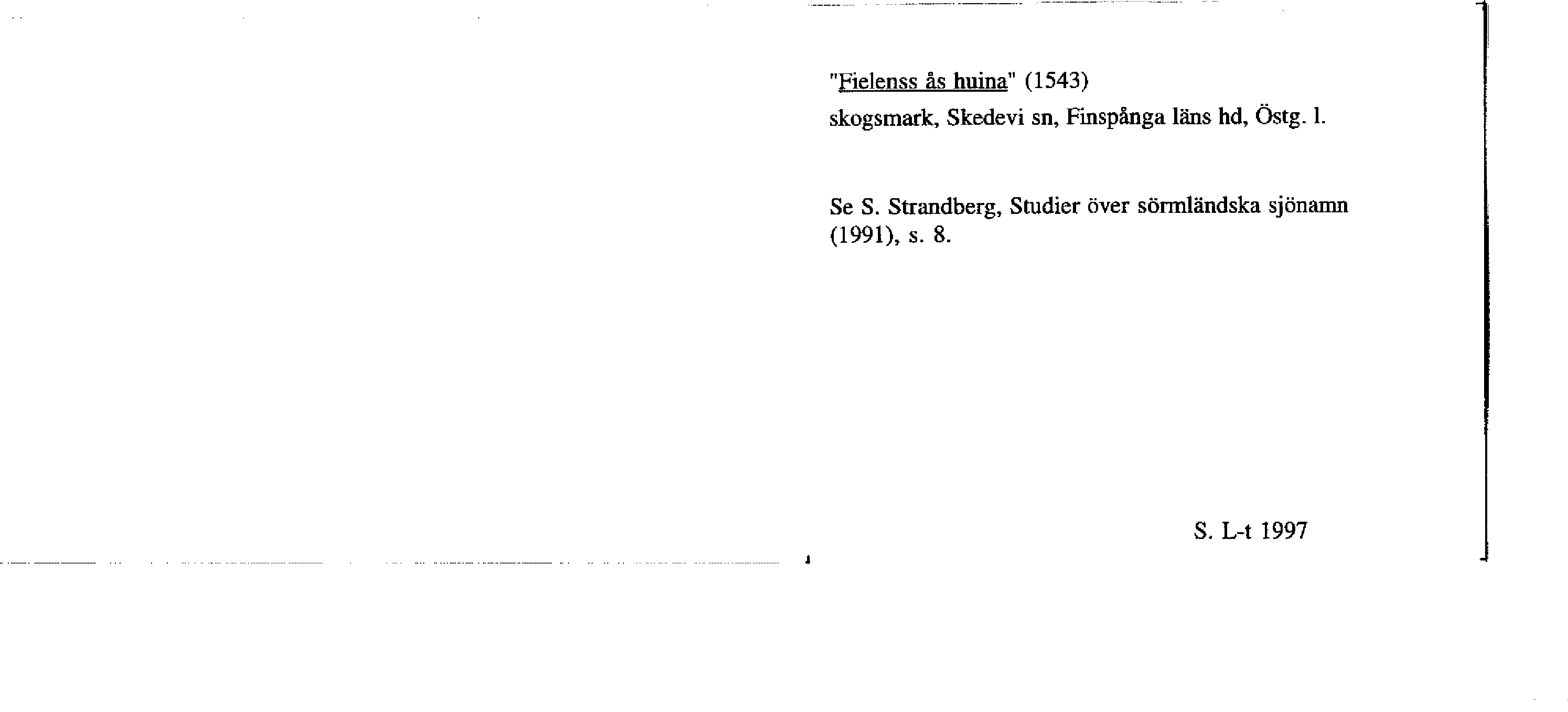 "Fielenss ås huina" (1543)
skogsmark, Skedevi sn, Finspånga läns hd, Östg. l.

Se S. Strandberg, Studier över sörmländska sjönamn (1991), s. 8.

S. L-t 1997